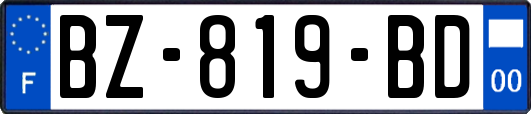 F
BZ-819-BD
00